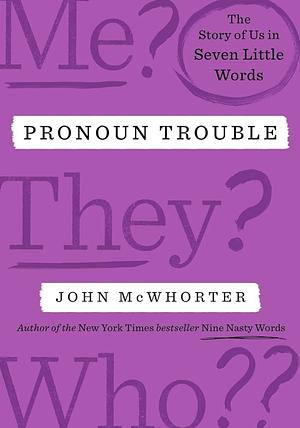 Me?

The Story of Us in Seven Little Words

PRONOUN TROUBLE

They?

JOHN McWHORTER

Author of the New York Times bestseller Nine Nasty Words

Who??